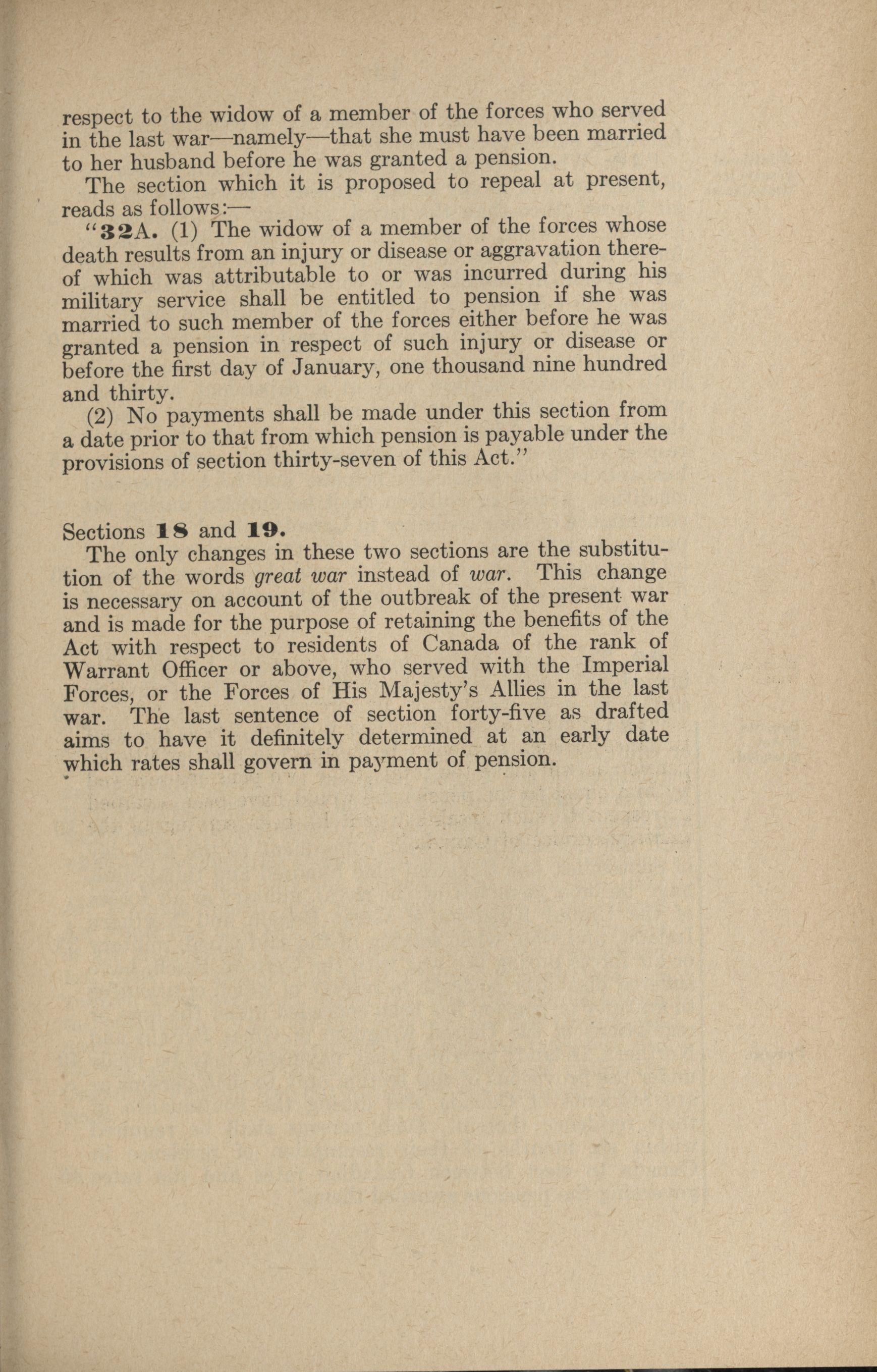 respect to the widow of a member of the forces who served in the last war—namely—that she must have been married to her husband before he was granted a pension.

The section which it is proposed to repeal at present, reads as follows:—

"32A. (1) The widow of a member of the forces whose death results from an injury or disease or aggravation thereof which was attributable to or was incurred during his military service shall be entitled to pension if she was married to such member of the forces either before he was granted a pension in respect of such injury or disease or before the first day of January, one thousand nine hundred and thirty.

(2) No payments shall be made under this section from a date prior to that from which pension is payable under the provisions of section thirty-seven of this Act."

Sections 18 and 19.

The only changes in these two sections are the substitution of the words great war instead of war. This change is necessary on account of the outbreak of the present war and is made for the purpose of retaining the benefits of the Act with respect to residents of Canada of the rank of Warrant Officer or above, who served with the Imperial Forces, or the Forces of His Majesty's Allies in the last war. The last sentence of section forty-five as drafted aims to have it definitely determined at an early date which rates shall govern in payment of pension.